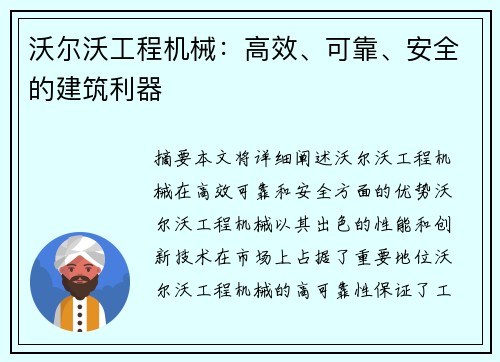 沃尔沃工程机械：高效、可靠、安全的建筑利器

摘要本文将详细阐述沃尔沃工程机械在高效可靠和安全方面的优势沃尔沃工程机械以其出色的性能和创新技术在市场上占据了重要地位沃尔沃工程机械的高可靠性保证了工